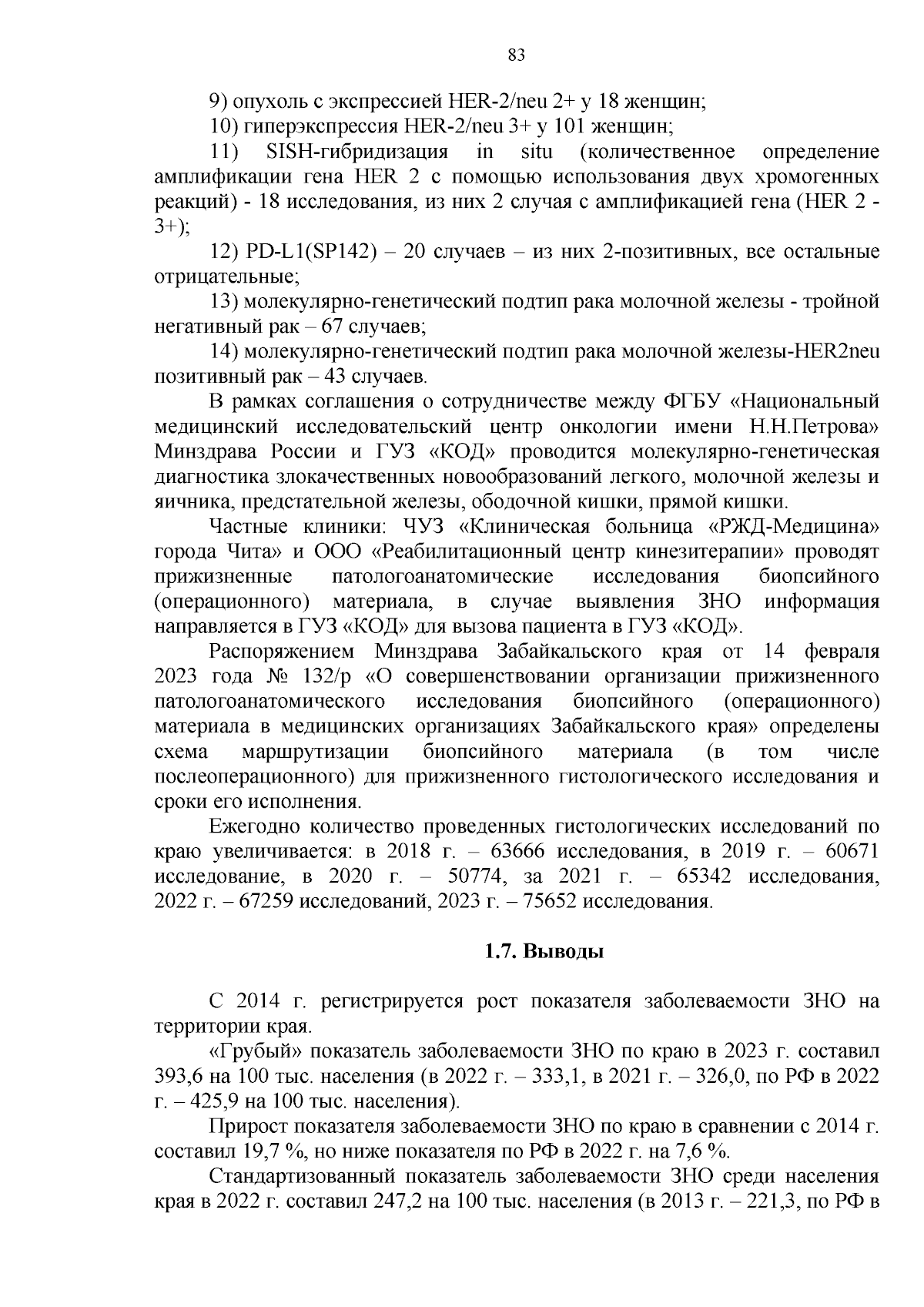 83

9) опухоль с экспрессией HER-2/neu 2+ у 18 женщин;

10) гиперэкспрессия HER-2/neu 3+ у 101 женщин;

11) SISH-гибридизация in situ (количественное определение амплификации гена HER 2 с помощью использования двух хромогенных реакций) - 18 исследования, из них 2 случая с амплификацией гена (HER 2 - 3+);

12) PD-L1(SP142) – 20 случаев – из них 2-позитивных, все остальные отрицательные;

13) молекулярно-генетический подтип рака молочной железы - тройной негативный рак – 67 случаев;

14) молекулярно-генетический подтип рака молочной железы-HER2neu позитивный рак – 43 случаев.

В рамках соглашения о сотрудничестве между ФГБУ «Национальный медицинский исследовательский центр онкологии имени Н.Н.Петрова» Минздрава России и ГУЗ «КОД» проводится молекулярно-генетическая диагностика злокачественных новообразований легкого, молочной железы и яичника, предстательной железы, ободочной кишки, прямой кишки.

Частные клиники: ЧУЗ «Клиническая больница «РЖД-Медицина» города Чита» и ООО «Реабилитационный центр кинезитерапии» проводят прижизненные патологоанатомические исследования биопсийного (операционного) материала, в случае выявления ЗНО информация направляется в ГУЗ «КОД» для вызова пациента в ГУЗ «КОД».

Распоряжением Минздрава Забайкальского края от 14 февраля 2023 года № 132/р «О совершенствовании организации прижизненного патологоанатомического исследования биопсийного (операционного) материала в медицинских организациях Забайкальского края» определены схема маршрутизации биопсийного материала (в том числе послеоперационного) для прижизненного гистологического исследования и сроки его исполнения.

Ежегодно количество проведенных гистологических исследований по краю увеличивается: в 2018 г. – 63666 исследования, в 2019 г. – 60671 исследование, в 2020 г. – 50774, за 2021 г. – 65342 исследования, 2022 г. – 67259 исследований, 2023 г. – 75652 исследования.

1.7. Выводы

С 2014 г. регистрируется рост показателя заболеваемости ЗНО на территории края.

«Грубый» показатель заболеваемости ЗНО по краю в 2023 г. составил 393,6 на 100 тыс. населения (в 2022 г. – 333,1, в 2021 г. – 326,0, по РФ в 2022 г. – 425,9 на 100 тыс. населения).

Прирост показателя заболеваемости ЗНО по краю в сравнении с 2014 г. составил 19,7 %, но ниже показателя по РФ в 2022 г. на 7,6 %.

Стандартизованный показатель заболеваемости ЗНО среди населения края в 2022 г. составил 247,2 на 100 тыс. населения (в 2013 г. – 221,3, по РФ в